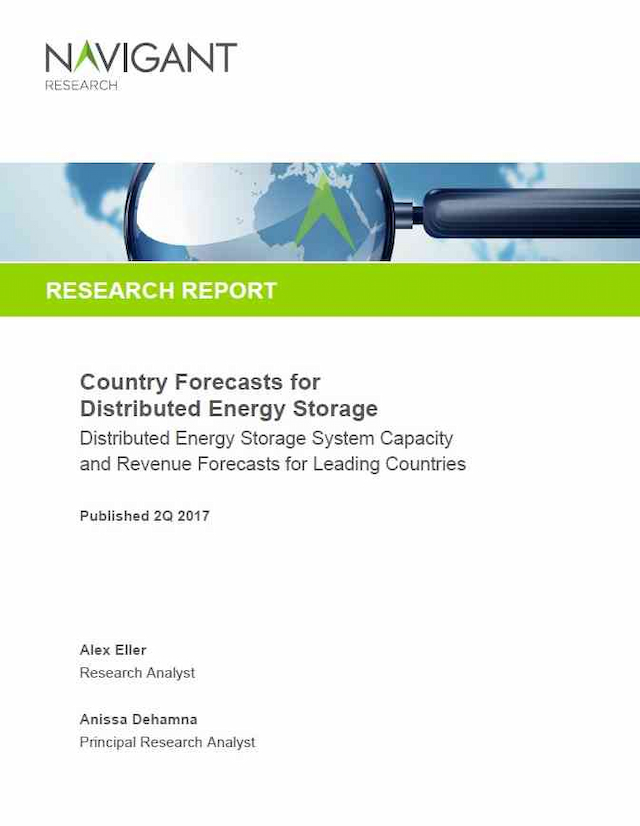 NAVIGANT
RESEARCH

RESEARCH REPORT

Country Forecasts for Distributed Energy Storage

Distributed Energy Storage System Capacity and Revenue Forecasts for Leading Countries

Published 2Q 2017

Alex Eller
Research Analyst

Anissa Dehamna
Principal Research Analyst